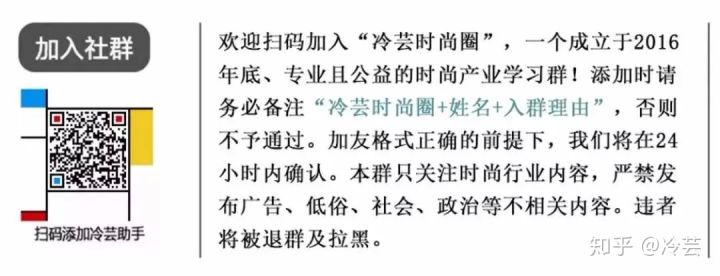 加入社群

扫码添加冷芸助手

欢迎扫码加入“冷芸时尚圈”，一个成立于2016年底、专业且公益的时尚产业学习群！添加时请务必备注“冷芸时尚圈+姓名+入群理由”，否则不予通过。加友格式正确的前提下，我们将在24小时内确认。本群只关注时尚行业内容，严禁发布广告、低俗、社会、政治等不相关内容。违者将被退群及拉黑。

知乎 @冷芸